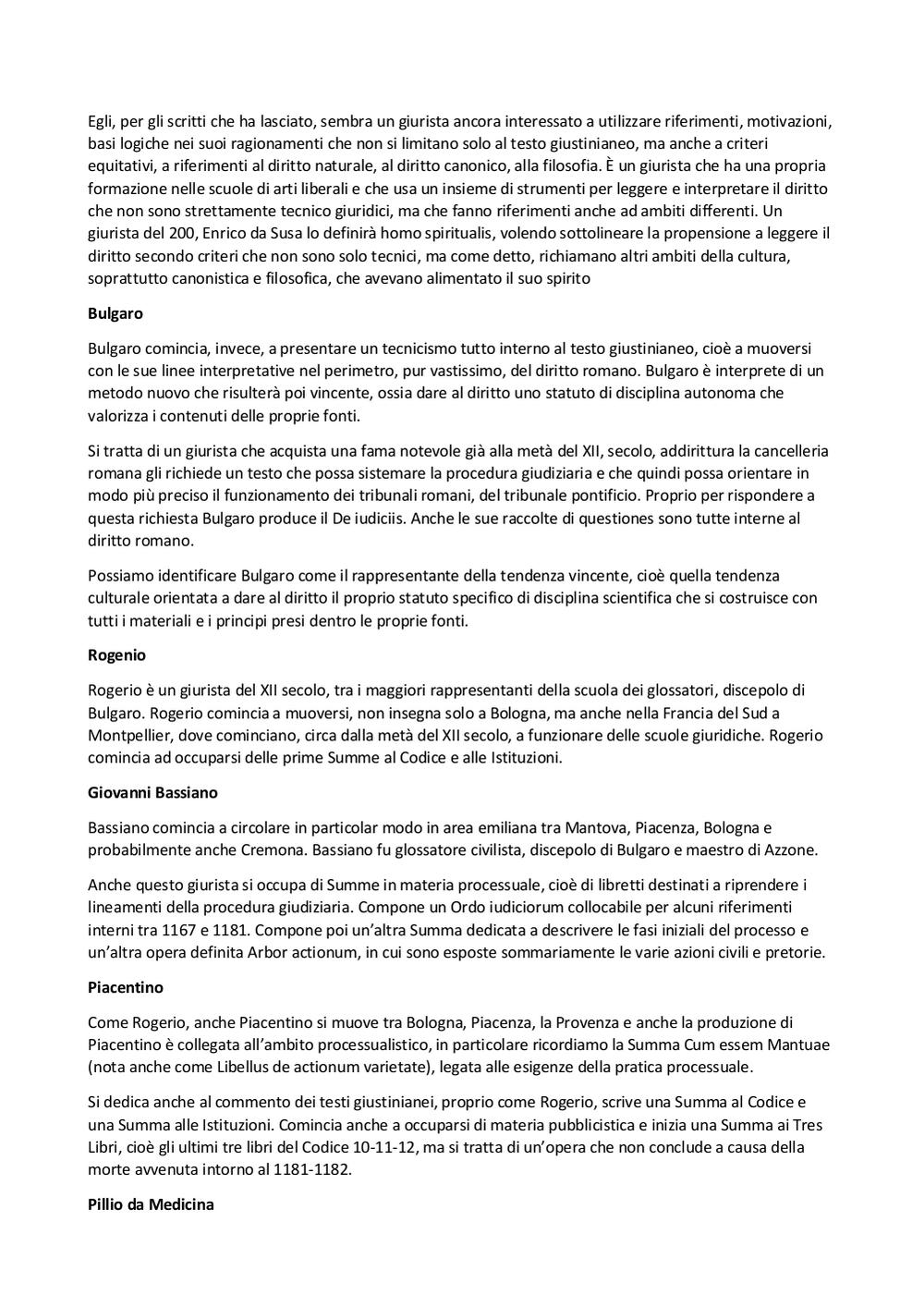 Egli, per gli scritti che ha lasciato, sembra un giurista ancora interessato a utilizzare riferimenti, motivazioni, basi logiche nei suoi ragionamenti che non si limitano solo al testo giustinianeo, ma anche a criteri equitativi, a riferimenti al diritto naturale, al diritto canonico, alla filosofia. È un giurista che ha una propria formazione nelle scuole di arti liberali e che usa un insieme di strumenti per leggere e interpretare il diritto che non sono strettamente tecnico giuridici, ma che fanno riferimenti anche ad ambiti differenti. Un giurista del 200, Enrico da Susa lo definirà homo spiritualis, volendo sottolineare la propensione a leggere il diritto secondo criteri che non sono solo tecnici, ma come detto, richiamano altri ambiti della cultura, soprattutto canonistica e filosofica, che avevano alimentato il suo spirito

Bulgaro

Bulgaro comincia, invece, a presentare un tecnicismo tutto interno al testo giustinianeo, cioè a muoversi con le sue linee interpretative nel perimetro, pur vastissimo, del diritto romano. Bulgaro è interprete di un metodo nuovo che risulterà poi vincente, ossia dare al diritto uno statuto di disciplina autonoma che valorizza i contenuti delle proprie fonti.

Si tratta di un giurista che acquista una fama notevole già alla metà del XII, secolo, addirittura la cancelleria romana gli richiede un testo che possa sistemare la procedura giudiziaria e che quindi possa orientare in modo più preciso il funzionamento dei tribunali romani, del tribunale pontificio. Proprio per rispondere a questa richiesta Bulgaro produce il De iudiciis. Anche le sue raccolte di questiones sono tutte interne al diritto romano.

Possiamo identificare Bulgaro come il rappresentante della tendenza vincente, cioè quella tendenza culturale orientata a dare al diritto il proprio statuto specifico di disciplina scientifica che si costruisce con tutti i materiali e i principi presi dentro le proprie fonti.

Rogenio

Rogerio è un giurista del XII secolo, tra i maggiori rappresentanti della scuola dei glossatori, discepolo di Bulgaro. Rogerio comincia a muoversi, non insegna solo a Bologna, ma anche nella Francia del Sud a Montpellier, dove cominciano, circa dalla metà del XII secolo, a funzionare delle scuole giuridiche. Rogerio comincia ad occuparsi delle prime Summe al Codice e alle Istituzioni.

Giovanni Bassiano

Bassiano comincia a circolare in particolar modo in area emiliana tra Mantova, Piacenza, Bologna e probabilmente anche Cremona. Bassiano fu glossatore civilista, discepolo di Bulgaro e maestro di Azzone.

Anche questo giurista si occupa di Summe in materia processuale, cioè di libretti destinati a riprendere i lineamenti della procedura giudiziaria. Compone un Ordo iudiciorum collocabile per alcuni riferimenti interni tra 1167 e 1181. Compone poi un'altra Summa dedicata a descrivere le fasi iniziali del processo e un'altra opera definita Arbor actionum, in cui sono esposte sommariamente le varie azioni civili e pretorie.

Piacentino

Come Rogerio, anche Piacentino si muove tra Bologna, Piacenza, la Provenza e anche la produzione di Piacentino è collegata all'ambito processualistico, in particolare ricordiamo la Summa Cum essem Mantuae (nota anche come Libellus de actionum varietate), legata alle esigenze della pratica processuale.

Si dedica anche al commento dei testi giustinianei, proprio come Rogerio, scrive una Summa al Codice e una Summa alle Istituzioni. Comincia anche a occuparsi di materia pubblicistica e inizia una Summa ai Tres Libri, cioè gli ultimi tre libri del Codice 10-11-12, ma si tratta di un'opera che non conclude a causa della morte avvenuta intorno al 1181-1182.

Pillio da Medicina